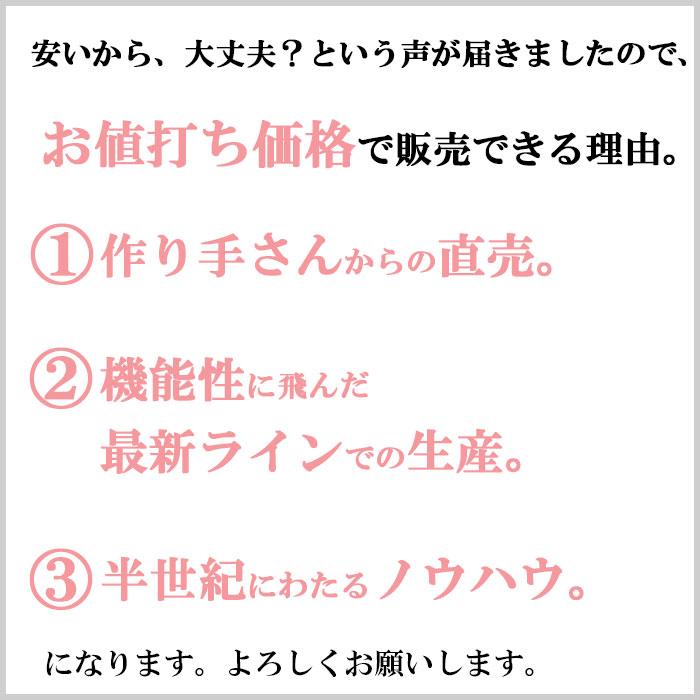 安いから、大丈夫？という声が届きましたので、

お値打ち価格で販売できる理由。

①作り手さんからの直売。

②機能性に飛んだ
最新ラインでの生産。

③半世紀にわたるノウハウ。

になります。よろしくお願いします。